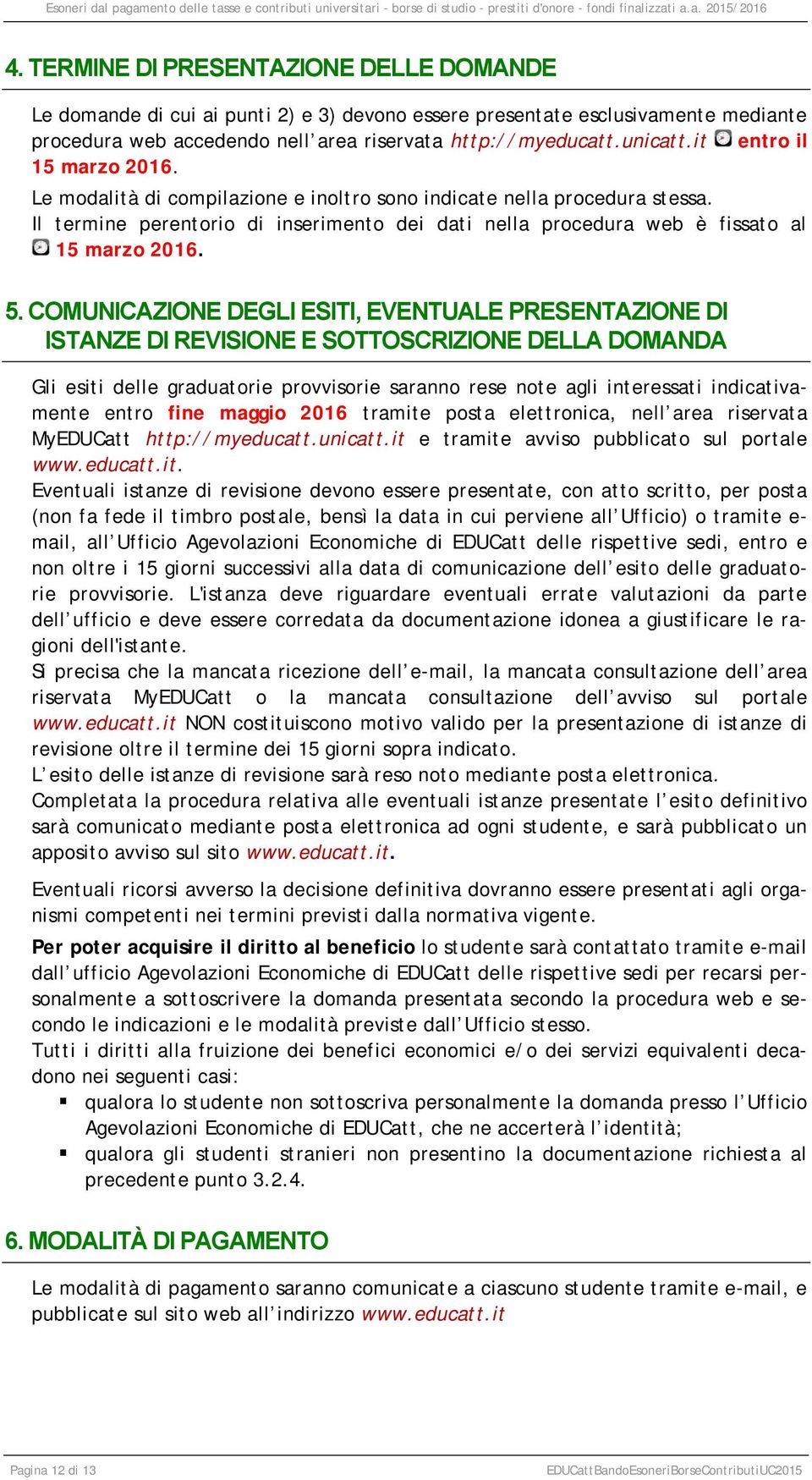 Esoneri dal pagamento delle tasse e contributi universitari - borse di studio - prestiti d'onore - fondi finalizzati a.a. 2015/2016

4. TERMINE DI PRESENTAZIONE DELLE DOMANDE

Le domande di cui ai punti 2) e 3) devono essere presentate esclusivamente mediante procedura web accedendo nell'area riservata http://myeducatt.unicatt.it entro il 15 marzo 2016.
Le modalità di compilazione e inoltro sono indicate nella procedura stessa.
Il termine perentorio di inserimento dei dati nella procedura web è fissato al 15 marzo 2016.

5. COMUNICAZIONE DEGLI ESITI, EVENTUALE PRESENTAZIONE DI ISTANZE DI REVISIONE E SOTTOSCRIZIONE DELLA DOMANDA

Gli esiti delle graduatorie provvisorie saranno rese note agli interessati indicativamente entro fine maggio 2016 tramite posta elettronica, nell'area riservata MyEDUCatt http://myeducatt.unicatt.it e tramite avviso pubblicato sul portale www.educatt.it.
Eventuali istanze di revisione devono essere presentate, con atto scritto, per posta (non fa fede il timbro postale, bensì la data in cui perviene all'Ufficio) o tramite e-mail, all'Ufficio Agevolazioni Economiche di EDUCatt delle rispettive sedi, entro e non oltre i 15 giorni successivi alla data di comunicazione dell'esito delle graduatorie provvisorie. L'istanza deve riguardare eventuali errate valutazioni da parte dell'ufficio e deve essere corredata da documentazione idonea a giustificare le ragioni dell'istante.
Si precisa che la mancata ricezione dell'e-mail, la mancata consultazione dell'area riservata MyEDUCatt o la mancata consultazione dell'avviso sul portale www.educatt.it NON costituiscono motivo valido per la presentazione di istanze di revisione oltre il termine dei 15 giorni sopra indicato.
L'esito delle istanze di revisione sarà reso noto mediante posta elettronica.
Completata la procedura relativa alle eventuali istanze presentate l'esito definitivo sarà comunicato mediante posta elettronica ad ogni studente, e sarà pubblicato un apposito avviso sul sito www.educatt.it.

Eventuali ricorsi avverso la decisione definitiva dovranno essere presentati agli organismi competenti nei termini previsti dalla normativa vigente.

Per poter acquisire il diritto al beneficio lo studente sarà contattato tramite e-mail dall'ufficio Agevolazioni Economiche di EDUCatt delle rispettive sedi per recarsi personalmente a sottoscrivere la domanda presentata secondo la procedura web e secondo le indicazioni e le modalità previste dall'Ufficio stesso.
Tutti i diritti alla fruizione dei benefici economici e/o dei servizi equivalenti decadono nei seguenti casi:
▪ qualora lo studente non sottoscriva personalmente la domanda presso l'Ufficio Agevolazioni Economiche di EDUCatt, che ne accerterà l'identità;
▪ qualora gli studenti stranieri non presentino la documentazione richiesta al precedente punto 3.2.4.

6. MODALITÀ DI PAGAMENTO

Le modalità di pagamento saranno comunicate a ciascuno studente tramite e-mail, e pubblicate sul sito web all'indirizzo www.educatt.it

Pagina 12 di 13
EDUCattBandoEsoneriBorseContributiUC2015